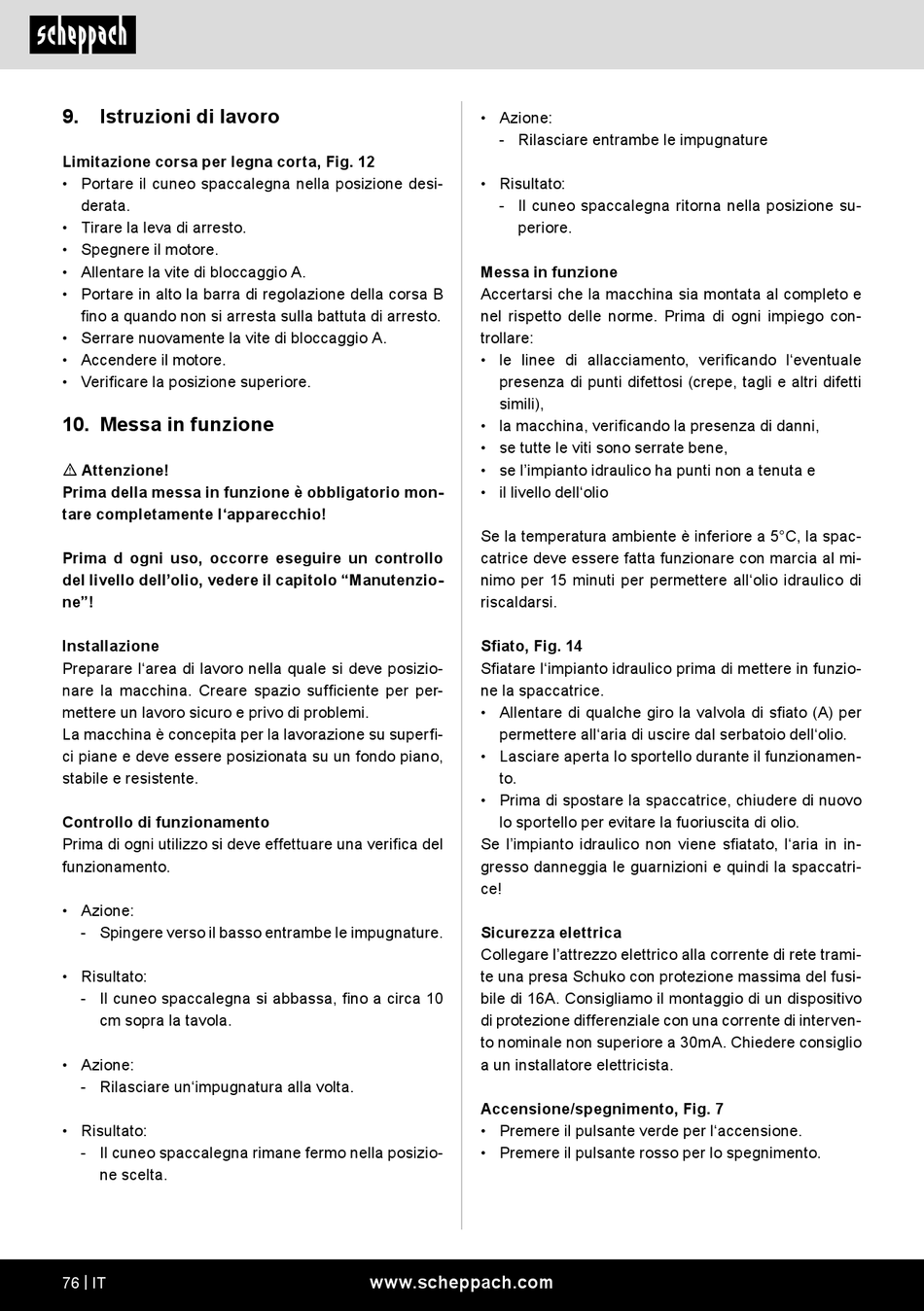 scheppach

9. Istruzioni di lavoro

Limitazione corsa per legna corta, Fig. 12
• Portare il cuneo spaccalegna nella posizione desiderata.
• Tirare la leva di arresto.
• Spegnere il motore.
• Allentare la vite di bloccaggio A.
• Portare in alto la barra di regolazione della corsa B fino a quando non si arresta sulla battuta di arresto.
• Serrare nuovamente la vite di bloccaggio A.
• Accendere il motore.
• Verificare la posizione superiore.

10. Messa in funzione

⚠ Attenzione!
Prima della messa in funzione è obbligatorio montare completamente l'apparecchio!

Prima d ogni uso, occorre eseguire un controllo del livello dell'olio, vedere il capitolo "Manutenzione"!

Installazione
Preparare l'area di lavoro nella quale si deve posizionare la macchina. Creare spazio sufficiente per permettere un lavoro sicuro e privo di problemi.
La macchina è concepita per la lavorazione su superfici piane e deve essere posizionata su un fondo piano, stabile e resistente.

Controllo di funzionamento
Prima di ogni utilizzo si deve effettuare una verifica del funzionamento.

• Azione:
- Spingere verso il basso entrambe le impugnature.

• Risultato:
- Il cuneo spaccalegna si abbassa, fino a circa 10 cm sopra la tavola.

• Azione:
- Rilasciare un'impugnatura alla volta.

• Risultato:
- Il cuneo spaccalegna rimane fermo nella posizione scelta.

• Azione:
- Rilasciare entrambe le impugnature

• Risultato:
- Il cuneo spaccalegna ritorna nella posizione superiore.

Messa in funzione
Accertarsi che la macchina sia montata al completo e nel rispetto delle norme. Prima di ogni impiego controllare:
• le linee di allacciamento, verificando l'eventuale presenza di punti difettosi (crepe, tagli e altri difetti simili),
• la macchina, verificando la presenza di danni,
• se tutte le viti sono serrate bene,
• se l'impianto idraulico ha punti non a tenuta e
• il livello dell'olio

Se la temperatura ambiente è inferiore a 5°C, la spaccatrice deve essere fatta funzionare con marcia al minimo per 15 minuti per permettere all'olio idraulico di riscaldarsi.

Sfiato, Fig. 14
Sfiatare l'impianto idraulico prima di mettere in funzione la spaccatrice.
• Allentare di qualche giro la valvola di sfiato (A) per permettere all'aria di uscire dal serbatoio dell'olio.
• Lasciare aperta lo sportello durante il funzionamento.
• Prima di spostare la spaccatrice, chiudere di nuovo lo sportello per evitare la fuoriuscita di olio.
Se l'impianto idraulico non viene sfiatato, l'aria in ingresso danneggia le guarnizioni e quindi la spaccatrice!

Sicurezza elettrica
Collegare l'attrezzo elettrico alla corrente di rete tramite una presa Schuko con protezione massima del fusibile di 16A. Consigliamo il montaggio di un dispositivo di protezione differenziale con una corrente di intervento nominale non superiore a 30mA. Chiedere consiglio a un installatore elettricista.

Accensione/spegnimento, Fig. 7
• Premere il pulsante verde per l'accensione.
• Premere il pulsante rosso per lo spegnimento.

76 | IT www.scheppach.com